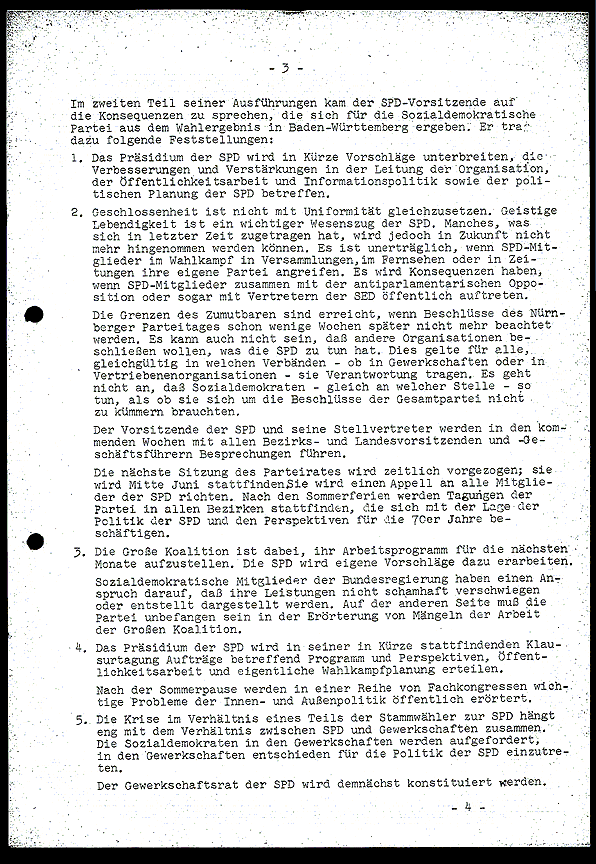 - 3 -

Im zweiten Teil seiner Ausführungen kam der SPD-Vorsitzende auf die Konsequenzen zu sprechen, die sich für die Sozialdemokratische Partei aus dem Wahlergebnis in Baden-Württemberg ergeben. Er traf dazu folgende Feststellungen:

1. Das Präsidium der SPD wird in Kürze Vorschläge unterbreiten, die Verbesserungen und Verstärkungen in der Leitung der Organisation, der Öffentlichkeitsarbeit und Informationspolitik sowie der politischen Planung der SPD betreffen.

2. Geschlossenheit ist nicht mit Uniformität gleichzusetzen. Geistige Lebendigkeit ist ein wichtiger Wesenszug der SPD. Manches, was sich in letzter Zeit zugetragen hat, wird jedoch in Zukunft nicht mehr hingenommen werden können. Es ist unerträglich, wenn SPD-Mitglieder im Wahlkampf in Versammlungen, im Fernsehen oder in Zeitungen ihre eigene Partei angreifen. Es wird Konsequenzen haben, wenn SPD-Mitglieder zusammen mit der antiparlamentarischen Opposition oder sogar mit Vertretern der SED öffentlich auftreten.

Die Grenzen des Zumutbaren sind erreicht, wenn Beschlüsse des Nürnberger Parteitages schon wenige Wochen später nicht mehr beachtet werden. Es kann auch nicht sein, daß andere Organisationen beschließen wollen, was die SPD zu tun hat. Dies gelte für alle, gleichgültig in welchen Verbänden - ob in Gewerkschaften oder in Vertriebenenorganisationen - sie Verantwortung tragen. Es geht nicht an, daß Sozialdemokraten - gleich an welcher Stelle - so tun, als ob sie sich um die Beschlüsse der Gesamtpartei nicht zu kümmern brauchten.

Der Vorsitzende der SPD und seine Stellvertreter werden in den kommenden Wochen mit allen Bezirks- und Landesvorsitzenden und -Geschäftsführern Besprechungen führen.

Die nächste Sitzung des Parteirates wird zeitlich vorgezogen; sie wird Mitte Juni stattfinden.Sie wird einen Appell an alle Mitglieder der SPD richten. Nach den Sommerferien werden Tagungen der Partei in allen Bezirken stattfinden, die sich mit der Lage der Politik der SPD und den Perspektiven für die 70er Jahre beschäftigen.

3. Die Große Koalition ist dabei, ihr Arbeitsprogramm für die nächsten Monate aufzustellen. Die SPD wird eigene Vorschläge dazu erarbeiten.

Sozialdemokratische Mitglieder der Bundesregierung haben einen Anspruch darauf, daß ihre Leistungen nicht schamhaft verschwiegen oder entstellt dargestellt werden. Auf der anderen Seite muß die Partei unbefangen sein in der Erörterung von Mängeln der Arbeit der Großen Koalition.

4. Das Präsidium der SPD wird in seiner in Kürze stattfindenden Klausurtagung Aufträge betreffend Programm und Perspektiven, Öffentlichkeitsarbeit und eigentliche Wahlkampfplanung erteilen.

Nach der Sommerpause werden in einer Reihe von Fachkongressen wichtige Probleme der Innen- und Außenpolitik öffentlich erörtert.

5. Die Krise im Verhältnis eines Teils der Stammwähler zur SPD hängt eng mit dem Verhältnis zwischen SPD und Gewerkschaften zusammen. Die Sozialdemokraten in den Gewerkschaften werden aufgefordert, in den Gewerkschaften entschieden für die Politik der SPD einzutreten.

Der Gewerkschaftsrat der SPD wird demnächst konstituiert werden.

- 4 -